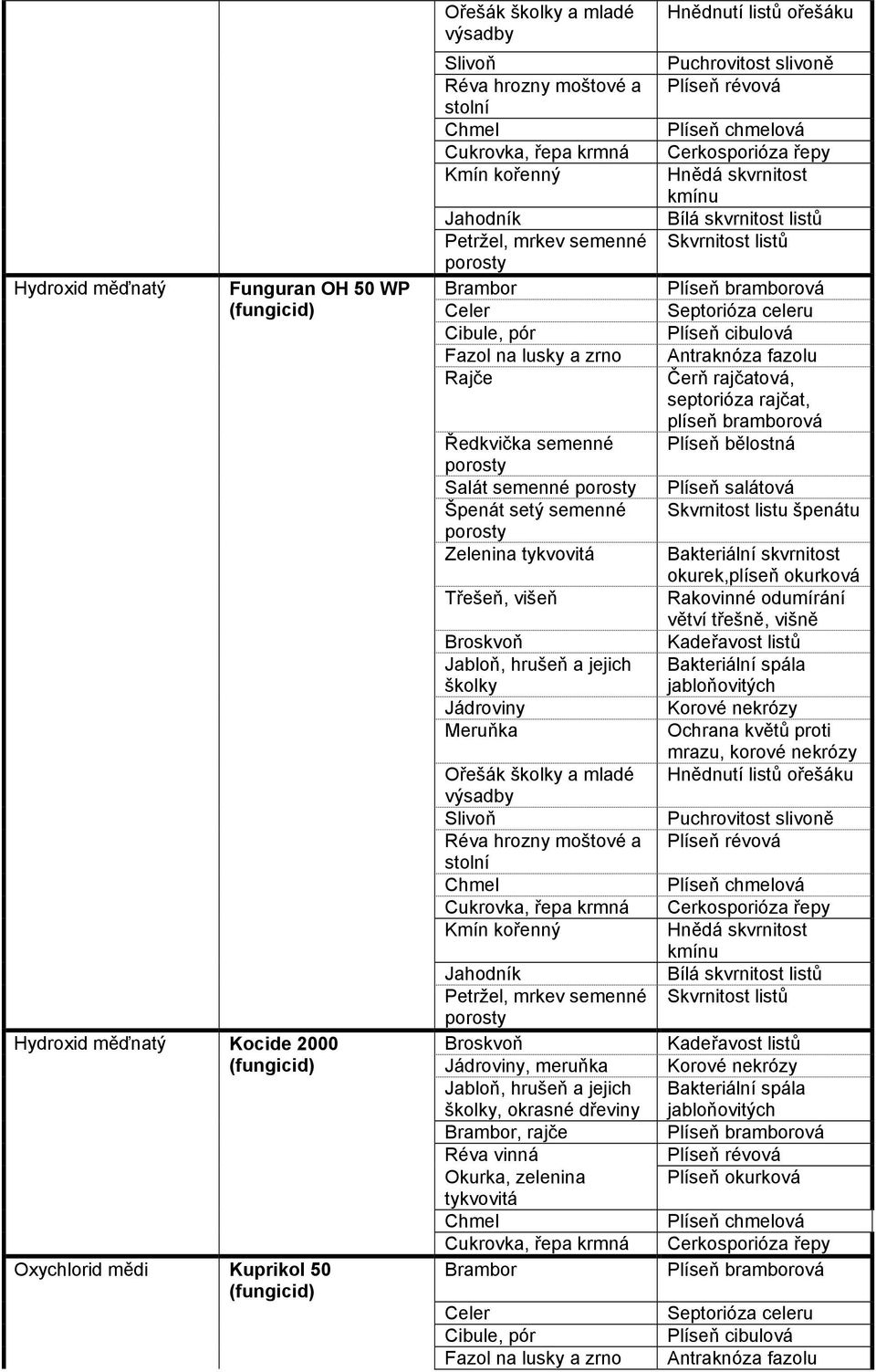 | | | | |
|---|---|---|---|
| | | Ořešák školky a mladé výsadby | Hnědnutí listů ořešáku |
| | | Slivoň | Puchrovitost slivoně |
| | | Réva hrozny moštové a stolní | Plíseň révová |
| | | Chmel | Plíseň chmelová |
| | | Cukrovka, řepa krmná | Cerkosporióza řepy |
| | | Kmín kořenný | Hnědá skvrnitost kmínu |
| | | Jahodník | Bílá skvrnitost listů |
| | | Petržel, mrkev semenné porosty | Skvrnitost listů |
| Hydroxid měďnatý | Funguran OH 50 WP (fungicid) | Brambor | Plíseň bramborová |
| | | Celer | Septorióza celeru |
| | | Cibule, pór | Plíseň cibulová |
| | | Fazol na lusky a zrno | Antraknóza fazolu |
| | | Rajče | Čerň rajčatová, septorióza rajčat, plíseň bramborová |
| | | Ředkvička semenné porosty | Plíseň bělostná |
| | | Salát semenné porosty | Plíseň salátová |
| | | Špenát setý semenné porosty | Skvrnitost listu špenátu |
| | | Zelenina tykvovitá | Bakteriální skvrnitost okurek,plíseň okurková |
| | | Třešeň, višeň | Rakovinné odumírání větví třešně, višně |
| | | Broskvoň | Kadeřavost listů |
| | | Jabloň, hrušeň a jejich školky | Bakteriální spála jabloňovitých |
| | | Jádroviny | Korové nekrózy |
| | | Meruňka | Ochrana květů proti mrazu, korové nekrózy |
| | | Ořešák školky a mladé výsadby | Hnědnutí listů ořešáku |
| | | Slivoň | Puchrovitost slivoně |
| | | Réva hrozny moštové a stolní | Plíseň révová |
| | | Chmel | Plíseň chmelová |
| | | Cukrovka, řepa krmná | Cerkosporióza řepy |
| | | Kmín kořenný | Hnědá skvrnitost kmínu |
| | | Jahodník | Bílá skvrnitost listů |
| | | Petržel, mrkev semenné porosty | Skvrnitost listů |
| Hydroxid měďnatý | Kocide 2000 (fungicid) | Broskvoň | Kadeřavost listů |
| | | Jádroviny, meruňka | Korové nekrózy |
| | | Jabloň, hrušeň a jejich školky, okrasné dřeviny | Bakteriální spála jabloňovitých |
| | | Brambor, rajče | Plíseň bramborová |
| | | Réva vinná | Plíseň révová |
| | | Okurka, zelenina tykvovitá | Plíseň okurková |
| | | Chmel | Plíseň chmelová |
| | | Cukrovka, řepa krmná | Cerkosporióza řepy |
| Oxychlorid mědi | Kuprikol 50 (fungicid) | Brambor | Plíseň bramborová |
| | | Celer | Septorióza celeru |
| | | Cibule, pór | Plíseň cibulová |
| | | Fazol na lusky a zrno | Antraknóza fazolu |